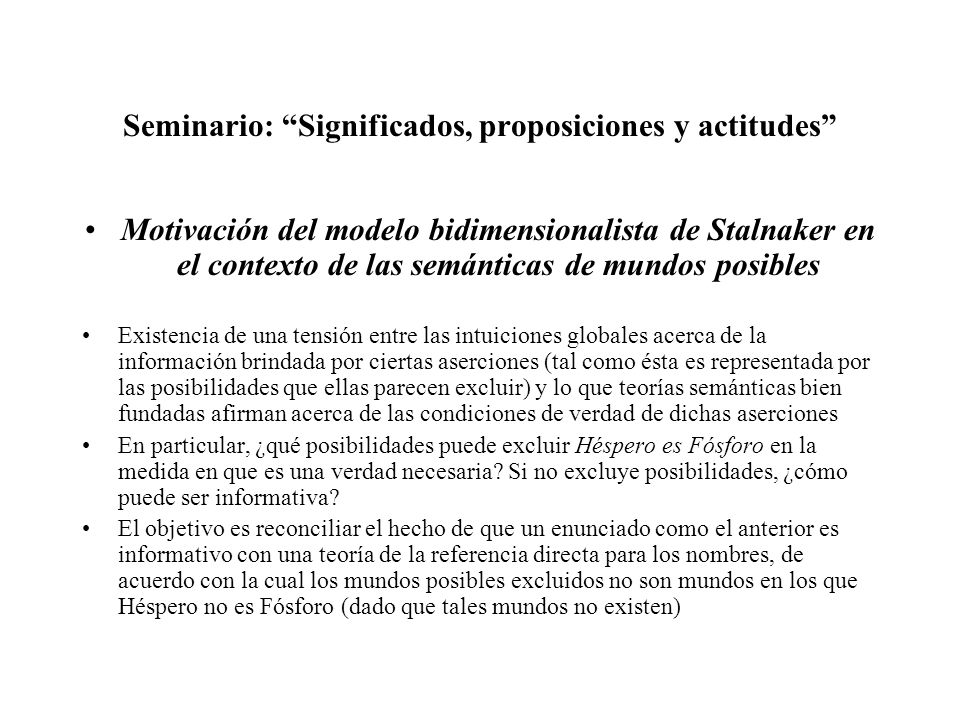 Seminario: “Significados, proposiciones y actitudes”

• Motivación del modelo bidimensionalista de Stalnaker en el contexto de las semánticas de mundos posibles

• Existencia de una tensión entre las intuiciones globales acerca de la información brindada por ciertas aserciones (tal como ésta es representada por las posibilidades que ellas parecen excluir) y lo que teorías semánticas bien fundadas afirman acerca de las condiciones de verdad de dichas aserciones

• En particular, ¿qué posibilidades puede excluir Héspero es Fósforo en la medida en que es una verdad necesaria? Si no excluye posibilidades, ¿cómo puede ser informativa?

• El objetivo es reconciliar el hecho de que un enunciado como el anterior es informativo con una teoría de la referencia directa para los nombres, de acuerdo con la cual los mundos posibles excluidos no son mundos en los que Héspero no es Fósforo (dado que tales mundos no existen)